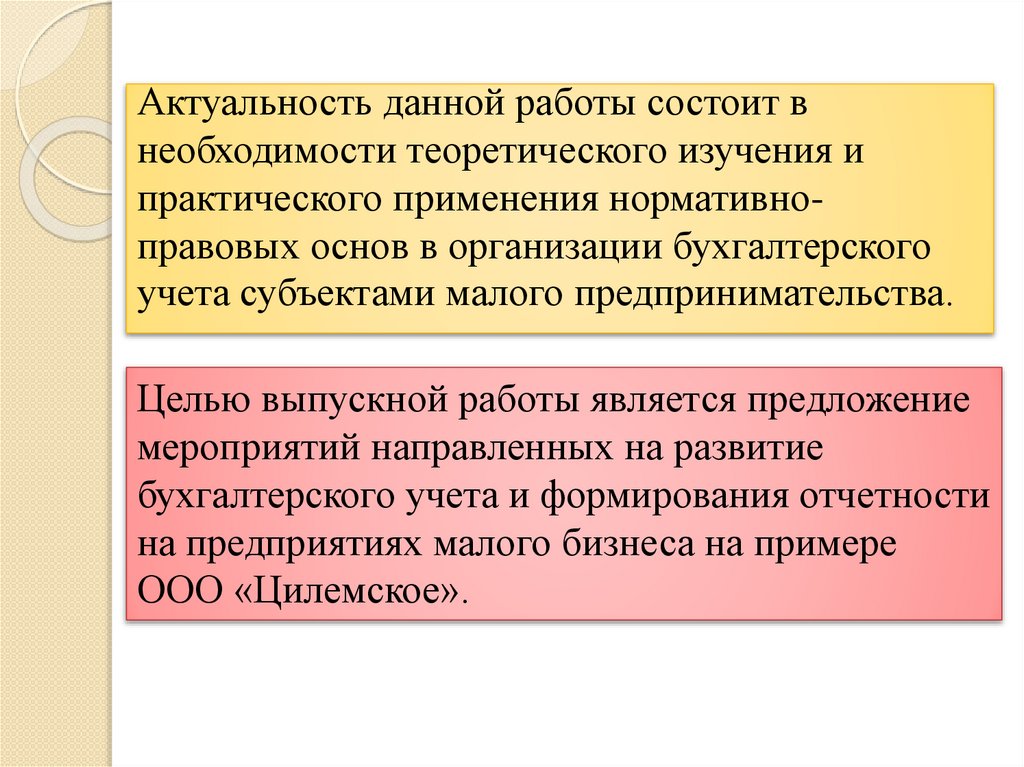 Актуальность данной работы состоит в необходимости теоретического изучения и практического применения нормативно-правовых основ в организации бухгалтерского учета субъектами малого предпринимательства.

Целью выпускной работы является предложение мероприятий направленных на развитие бухгалтерского учета и формирования отчетности на предприятиях малого бизнеса на примере ООО «Цилемское».